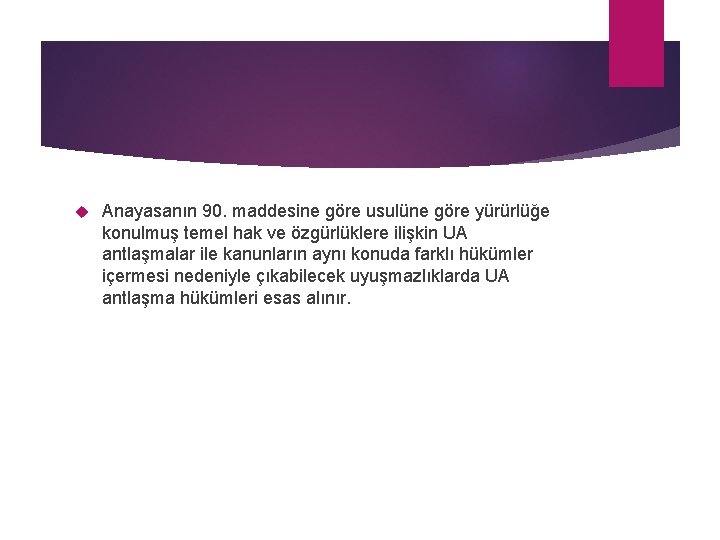 Anayasanın 90. maddesine göre usulüne göre yürürlüğe konulmuş temel hak ve özgürlüklere ilişkin UA antlaşmalar ile kanunların aynı konuda farklı hükümler içermesi nedeniyle çıkabilecek uyuşmazlıklarda UA antlaşma hükümleri esas alınır.